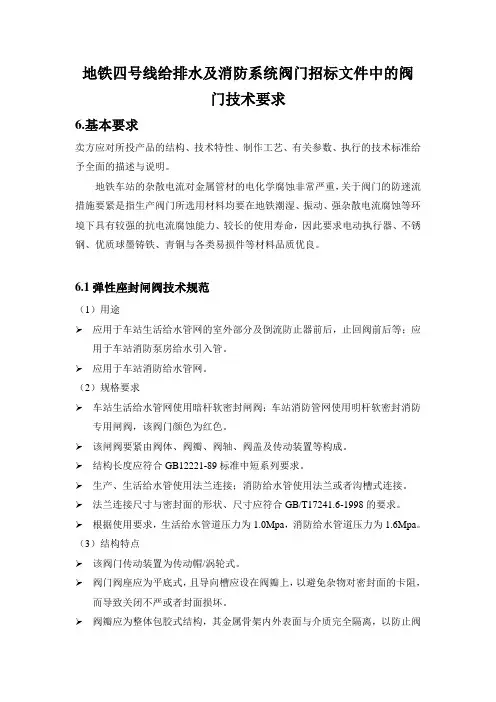 地铁四号线给排水及消防系统阀门招标文件中的阀门技术要求

6.基本要求

卖方应对所投产品的结构、技术特性、制作工艺、有关参数、执行的技术标准给予全面的描述与说明。

地铁车站的杂散电流对金属管材的电化学腐蚀非常严重，关于阀门的防迷流措施要紧是指生产阀门所选用材料均要在地铁潮湿、振动、强杂散电流腐蚀等环境下具有较强的抗电流腐蚀能力、较长的使用寿命，因此要求电动执行器、不锈钢、优质球墨铸铁、青铜与各类易损件等材料品质优良。

6.1 弹性座封闸阀技术规范

（1）用途

➢ 应用于车站生活给水管网的室外部分及倒流防止器前后，止回阀前后等；应用于车站消防泵房给水引入管。

➢ 应用于车站消防给水管网。

（2）规格要求

➢ 车站生活给水管网使用暗杆软密封闸阀；车站消防管网使用明杆软密封消防专用闸阀，该阀门颜色为红色。

➢ 该闸阀要紧由阀体、阀瓣、阀轴、阀盖及传动装置等构成。

➢ 结构长度应符合 GB12221-89 标准中短系列要求。

➢ 生产、生活给水管使用法兰连接；消防给水管使用法兰或者沟槽式连接。

➢ 法兰连接尺寸与密封面的形状、尺寸应符合 GB/T17241.6-1998 的要求。

➢ 根据使用要求，生活给水管道压力为 1.0Mpa，消防给水管道压力为 1.6Mpa。

（3）结构特点

➢ 该阀门传动装置为传动帽/涡轮式。

➢ 阀门阀座应为平底式，且导向槽应设在阀瓣上，以避免杂物对密封面的卡阻，而导致关闭不严或者封面损坏。

➢ 阀瓣应为整体包胶式结构，其金属骨架内外表面与介质完全隔离，以防止阀